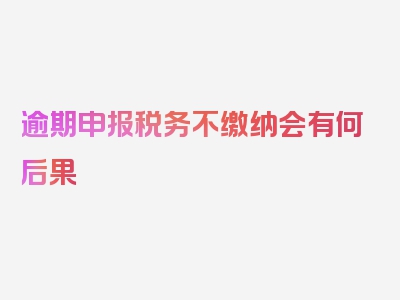 逾期申报税务不缴纳会有何后果